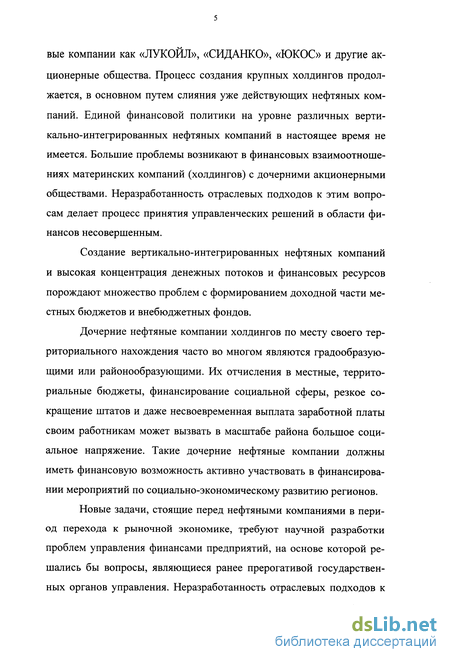 5

вые компании как «ЛУКОЙЛ», «СИДАНКО», «ЮКОС» и другие акционерные общества. Процесс создания крупных холдингов продолжается, в основном путем слияния уже действующих нефтяных компаний. Единой финансовой политики на уровне различных вертикально-интегрированных нефтяных компаний в настоящее время не имеется. Большие проблемы возникают в финансовых взаимоотношениях материнских компаний (холдингов) с дочерними акционерными обществами. Неразработанность отраслевых подходов к этим вопросам делает процесс принятия управленческих решений в области финансов несовершенным.

Создание вертикально-интегрированных нефтяных компаний и высокая концентрация денежных потоков и финансовых ресурсов порождают множество проблем с формированием доходной части местных бюджетов и внебюджетных фондов.

Дочерние нефтяные компании холдингов по месту своего территориального нахождения часто во многом являются градообразующими или районообразующими. Их отчисления в местные, территориальные бюджеты, финансирование социальной сферы, резкое сокращение штатов и даже несвоевременная выплата заработной платы своим работникам может вызвать в масштабе района большое социальное напряжение. Такие дочерние нефтяные компании должны иметь финансовую возможность активно участвовать в финансировании мероприятий по социально-экономическому развитию регионов.

Новые задачи, стоящие перед нефтяными компаниями в период перехода к рыночной экономике, требуют научной разработки проблем управления финансами предприятий, на основе которой решались бы вопросы, являющиеся ранее прерогативой государственных органов управления. Неразработанность отраслевых подходов к

dsLib.net
библиотека диссертаций